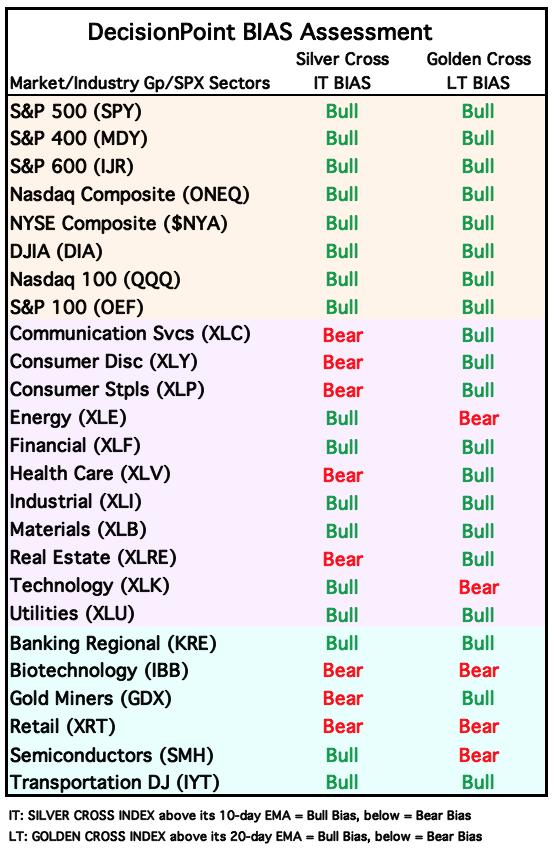 DecisionPoint BIAS Assessment

| Market/Industry Gp/SPX Sectors | Silver Cross IT BIAS | Golden Cross LT BIAS |
|---|---|---|
| S&P 500 (SPY) | Bull | Bull |
| S&P 400 (MDY) | Bull | Bull |
| S&P 600 (IJR) | Bull | Bull |
| Nasdaq Composite (ONEQ) | Bull | Bull |
| NYSE Composite ($NYA) | Bull | Bull |
| DJIA (DIA) | Bull | Bull |
| Nasdaq 100 (QQQ) | Bull | Bull |
| S&P 100 (OEF) | Bull | Bull |
| Communication Svcs (XLC) | Bear | Bull |
| Consumer Disc (XLY) | Bear | Bull |
| Consumer Stpls (XLP) | Bear | Bull |
| Energy (XLE) | Bull | Bear |
| Financial (XLF) | Bull | Bull |
| Health Care (XLV) | Bear | Bull |
| Industrial (XLI) | Bull | Bull |
| Materials (XLB) | Bull | Bull |
| Real Estate (XLRE) | Bear | Bull |
| Technology (XLK) | Bull | Bear |
| Utilities (XLU) | Bull | Bull |
| Banking Regional (KRE) | Bull | Bull |
| Biotechnology (IBB) | Bear | Bear |
| Gold Miners (GDX) | Bear | Bull |
| Retail (XRT) | Bear | Bear |
| Semiconductors (SMH) | Bull | Bear |
| Transportation DJ (IYT) | Bull | Bull |

IT: SILVER CROSS INDEX above its 10-day EMA = Bull Bias, below = Bear Bias
LT: GOLDEN CROSS INDEX above its 20-day EMA = Bull Bias, below = Bear Bias